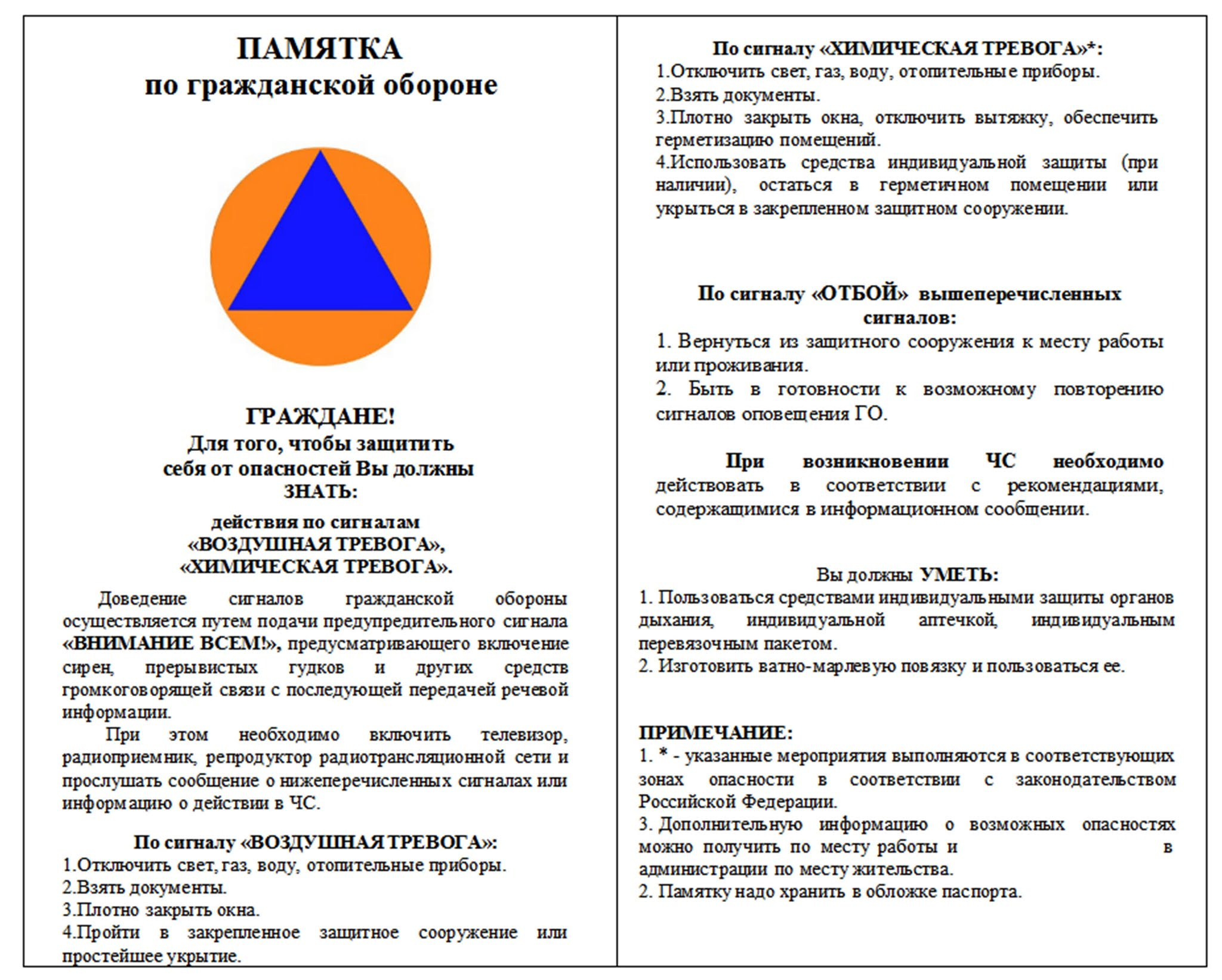 ПАМЯТКА
по гражданской обороне

ГРАЖДАНЕ!
Для того, чтобы защитить себя от опасностей Вы должны ЗНАТЬ:

действия по сигналам «ВОЗДУШНАЯ ТРЕВОГА», «ХИМИЧЕСКАЯ ТРЕВОГА».

Доведение сигналов гражданской обороны осуществляется путем подачи предупредительного сигнала «ВНИМАНИЕ ВСЕМ!», предусматривающего включение сирен, прерывистых гудков и других средств громкоговорящей связи с последующей передачей речевой информации.

При этом необходимо включить телевизор, радиоприемник, репродуктор радиотрансляционной сети и прослушать сообщение о нижеперечисленных сигналах или информацию о действии в ЧС.

По сигналу «ВОЗДУШНАЯ ТРЕВОГА»:
1.Отключить свет, газ, воду, отопительные приборы.
2.Взять документы.
3.Плотно закрыть окна.
4.Пройти в закрепленное защитное сооружение или простейшее укрытие.

По сигналу «ХИМИЧЕСКАЯ ТРЕВОГА»*:
1.Отключить свет, газ, воду, отопительные приборы.
2.Взять документы.
3.Плотно закрыть окна, отключить вытяжку, обеспечить герметизацию помещений.
4.Использовать средства индивидуальной защиты (при наличии), остаться в герметичном помещении или укрыться в закрепленном защитном сооружении.

По сигналу «ОТБОЙ» вышеперечисленных сигналов:
1. Вернуться из защитного сооружения к месту работы или проживания.
2. Быть в готовности к возможному повторению сигналов оповещения ГО.

При возникновении ЧС необходимо действовать в соответствии с рекомендациями, содержащимися в информационном сообщении.

Вы должны УМЕТЬ:
1. Пользоваться средствами индивидуальными защиты органов дыхания, индивидуальной аптечкой, индивидуальным перевязочным пакетом.
2. Изготовить ватно-марлевую повязку и пользоваться ее.

ПРИМЕЧАНИЕ:
1. * - указанные мероприятия выполняются в соответствующих зонах опасности в соответствии с законодательством Российской Федерации.
3. Дополнительную информацию о возможных опасностях можно получить по месту работы и в администрации по месту жительства.
2. Памятку надо хранить в обложке паспорта.